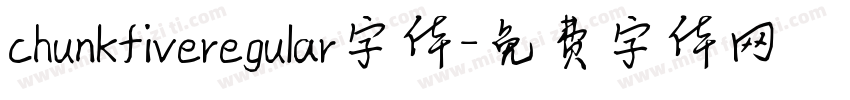 chunkfiveregular字体-免费字体网